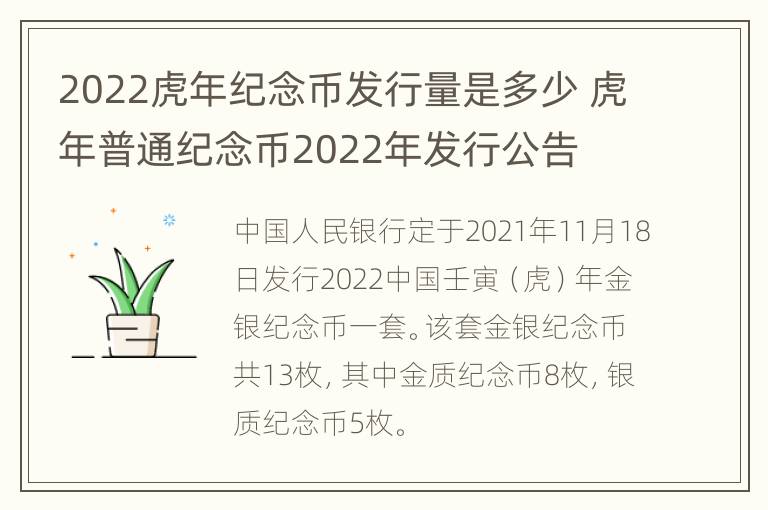 2022虎年纪念币发行量是多少 虎年普通纪念币2022年发行公告

中国人民银行定于2021年11月18日发行2022中国壬寅（虎）年金银纪念币一套。该套金银纪念币共13枚，其中金质纪念币8枚，银质纪念币5枚。